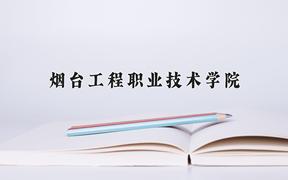 烟台工程职业技术学院